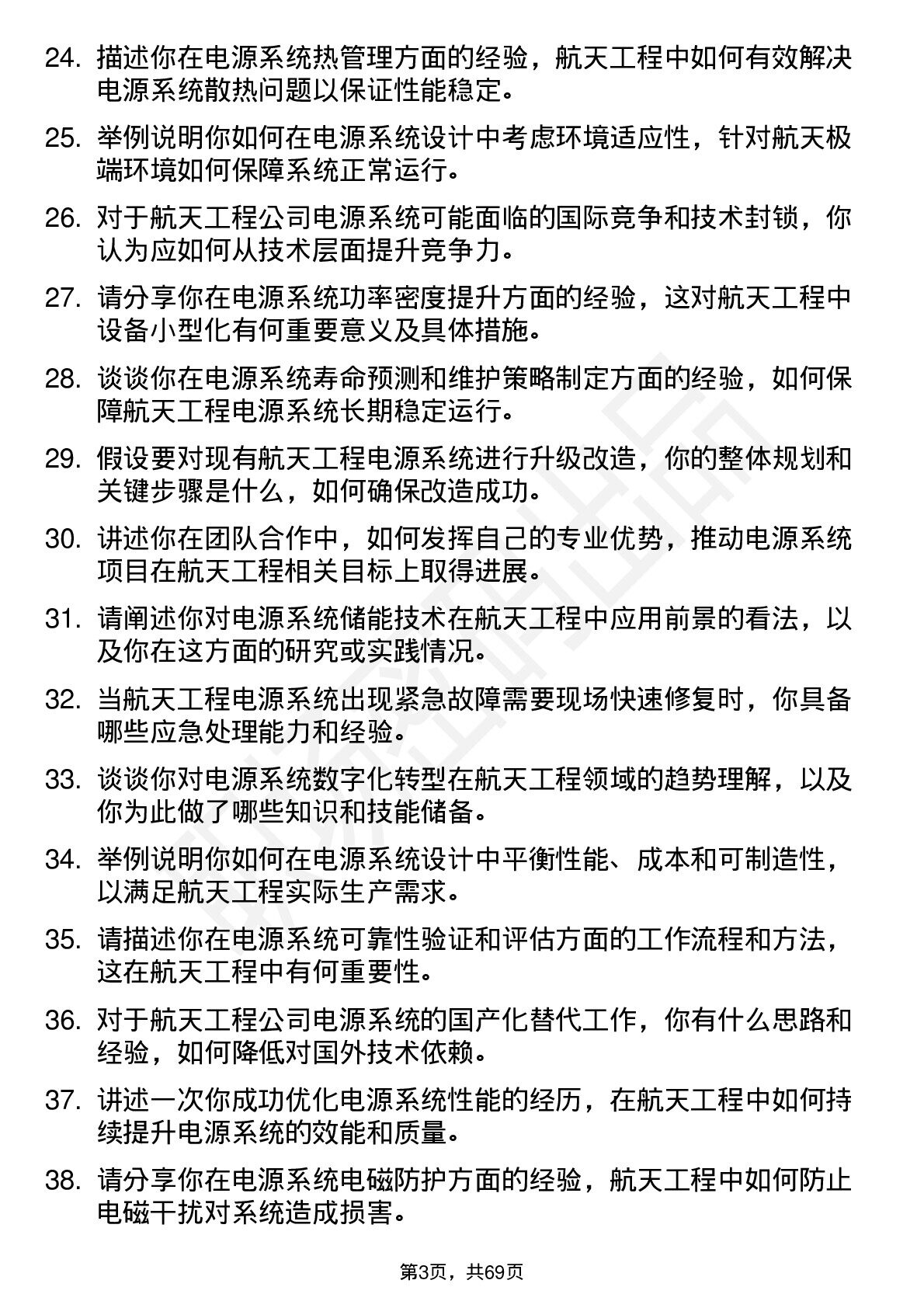 24. 描述你在电源系统热管理方面的经验，航天工程中如何有效解决电源系统散热问题以保证性能稳定。

25. 举例说明你如何在电源系统设计中考虑环境适应性，针对航天极端环境如何保障系统正常运行。

26. 对于航天工程公司电源系统可能面临的国际竞争和技术封锁，你认为应如何从技术层面提升竞争力。

27. 请分享你在电源系统功率密度提升方面的经验，这对航天工程中设备小型化有何重要意义及具体措施。

28. 谈谈你在电源系统寿命预测和维护策略制定方面的经验，如何保障航天工程电源系统长期稳定运行。

29. 假设要对现有航天工程电源系统进行升级改造，你的整体规划和关键步骤是什么，如何确保改造成功。

30. 讲述你在团队合作中，如何发挥自己的专业优势，推动电源系统项目在航天工程相关目标上取得进展。

31. 请阐述你对电源系统储能技术在航天工程中应用前景的看法，以及你在这方面的研究或实践情况。

32. 当航天工程电源系统出现紧急故障需要现场快速修复时，你具备哪些应急处理能力和经验。

33. 谈谈你对电源系统数字化转型在航天工程领域的趋势理解，以及你为此做了哪些知识和技能储备。

34. 举例说明你如何在电源系统设计中平衡性能、成本和可制造性，以满足航天工程实际生产需求。

35. 请描述你在电源系统可靠性验证和评估方面的工作流程和方法，这在航天工程中有何重要性。

36. 对于航天工程公司电源系统的国产化替代工作，你有什么思路和经验，如何降低对国外技术依赖。

37. 讲述一次你成功优化电源系统性能的经历，在航天工程中如何持续提升电源系统的效能和质量。

38. 请分享你在电源系统电磁防护方面的经验，航天工程中如何防止电磁干扰对系统造成损害。

第3页，共69页